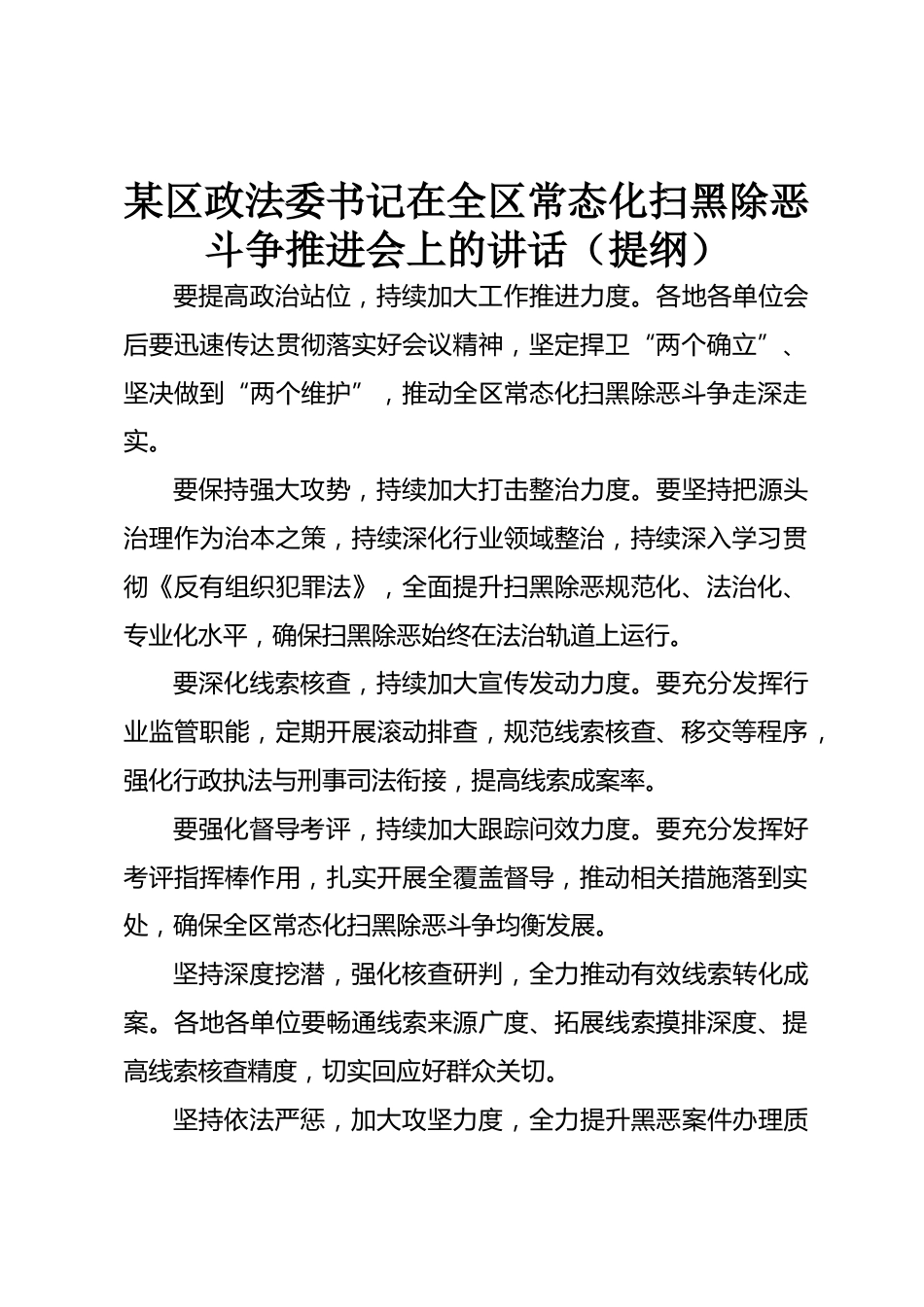 某区政法委书记在全区常态化扫黑除恶斗争推进会上的讲话（提纲）

要提高政治站位，持续加大工作推进力度。各地各单位会后要迅速传达贯彻落实好会议精神，坚定捍卫“两个确立”、坚决做到“两个维护”，推动全区常态化扫黑除恶斗争走深走实。

要保持强大攻势，持续加大打击整治力度。要坚持把源头治理作为治本之策，持续深化行业领域整治，持续深入学习贯彻《反有组织犯罪法》，全面提升扫黑除恶规范化、法治化、专业化水平，确保扫黑除恶始终在法治轨道上运行。

要深化线索核查，持续加大宣传发动力度。要充分发挥行业监管职能，定期开展滚动排查，规范线索核查、移交等程序，强化行政执法与刑事司法衔接，提高线索成案率。

要强化督导考评，持续加大跟踪问效力度。要充分发挥好考评指挥棒作用，扎实开展全覆盖督导，推动相关措施落到实处，确保全区常态化扫黑除恶斗争均衡发展。

坚持深度挖潜，强化核查研判，全力推动有效线索转化成案。各地各单位要畅通线索来源广度、拓展线索摸排深度、提高线索核查精度，切实回应好群众关切。

坚持依法严惩，加大攻坚力度，全力提升黑恶案件办理质